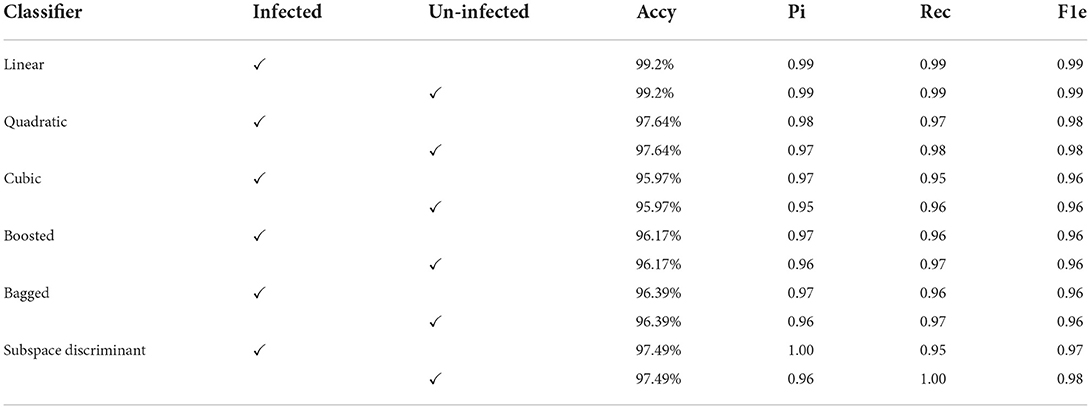 | Classifier | Infected | Un-infected | Accy | Pi | Rec | F1e |
|---|---|---|---|---|---|---|
| Linear | ✓ | | 99.2% | 0.99 | 0.99 | 0.99 |
| | | ✓ | 99.2% | 0.99 | 0.99 | 0.99 |
| Quadratic | ✓ | | 97.64% | 0.98 | 0.97 | 0.98 |
| | | ✓ | 97.64% | 0.97 | 0.98 | 0.98 |
| Cubic | ✓ | | 95.97% | 0.97 | 0.95 | 0.96 |
| | | ✓ | 95.97% | 0.95 | 0.96 | 0.96 |
| Boosted | ✓ | | 96.17% | 0.97 | 0.96 | 0.96 |
| | | ✓ | 96.17% | 0.96 | 0.97 | 0.96 |
| Bagged | ✓ | | 96.39% | 0.97 | 0.96 | 0.96 |
| | | ✓ | 96.39% | 0.96 | 0.97 | 0.96 |
| Subspace discriminant | ✓ | | 97.49% | 1.00 | 0.95 | 0.97 |
| | | ✓ | 97.49% | 0.96 | 1.00 | 0.98 |